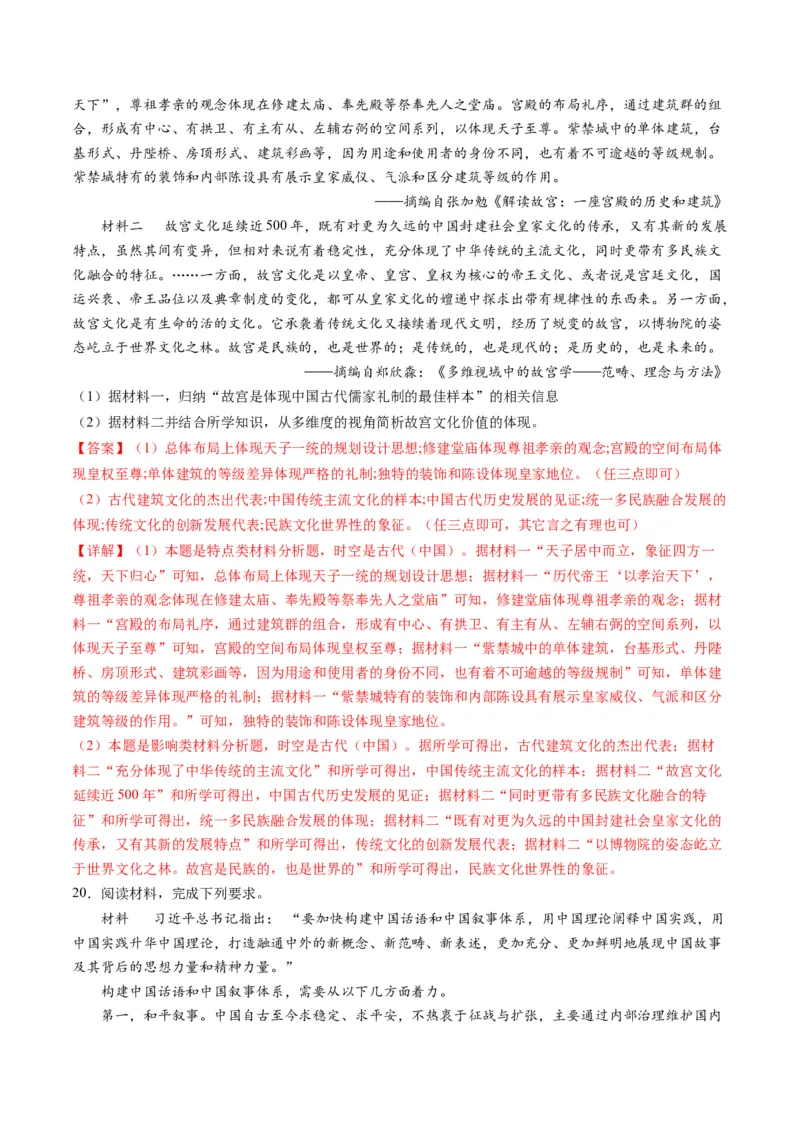 天下”，尊祖孝亲的观念体现在修建太庙、奉先殿等祭奉先人之堂庙。宫殿的布局礼序，通过建筑群的组合，形成有中心、有拱卫、有主有从、左辅右弼的空间系列，以体现天子至尊。紫禁城中的单体建筑，台基形式、丹陛桥、房顶形式、建筑彩画等，因为用途和使用者的身份不同，也有着不可逾越的等级规制。紫禁城特有的装饰和内部陈设具有展示皇家威仪、气派和区分建筑等级的作用。

——摘编自张加勉《解读故宫：一座宫殿的历史和建筑》

材料二　故宫文化延续近500年，既有对更为久远的中国封建社会皇家文化的传承，又有其新的发展特点，虽然其间有变异，但相对来说有着稳定性，充分体现了中华传统的主流文化，同时更带有多民族文化融合的特征。……一方面，故宫文化是以皇帝、皇宫、皇权为核心的帝王文化、或者说是宫廷文化，国运兴衰、帝王品位以及典章制度的变化，都可从皇家文化的嬗递中探求出带有规律性的东西来。另一方面，故宫文化是有生命的活的文化。它承袭着传统文化又接续着现代文明，经历了蜕变的故宫，以博物院的姿态屹立于世界文化之林。故宫是民族的，也是世界的；是传统的，也是现代的；是历史的，也是未来的。

——摘编自郑欣淼：《多维视域中的故宫学——范畴、理念与方法》

（1）据材料一，归纳“故宫是体现中国古代儒家礼制的最佳样本”的相关信息

（2）据材料二并结合所学知识，从多维度的视角简析故宫文化价值的体现。

【答案】（1）总体布局上体现天子一统的规划设计思想;修建堂庙体现尊祖孝亲的观念;宫殿的空间布局体现皇权至尊;单体建筑的等级差异体现严格的礼制;独特的装饰和陈设体现皇家地位。（任三点即可）

（2）古代建筑文化的杰出代表;中国传统主流文化的样本;中国古代历史发展的见证;统一多民族融合发展的体现;传统文化的创新发展代表;民族文化世界性的象征。（任三点即可，其它言之有理也可）

【详解】（1）本题是特点类材料分析题，时空是古代（中国）。据材料一“天子居中而立，象征四方一统，天下归心”可知，总体布局上体现天子一统的规划设计思想；据材料一“历代帝王‘以孝治天下’，尊祖孝亲的观念体现在修建太庙、奉先殿等祭奉先人之堂庙”可知，修建堂庙体现尊祖孝亲的观念；据材料一“宫殿的布局礼序，通过建筑群的组合，形成有中心、有拱卫、有主有从、左辅右弼的空间系列，以体现天子至尊”可知，宫殿的空间布局体现皇权至尊；据材料一“紫禁城中的单体建筑，台基形式、丹陛桥、房顶形式、建筑彩画等，因为用途和使用者的身份不同，也有着不可逾越的等级规制”可知，单体建筑的等级差异体现严格的礼制；据材料一“紫禁城特有的装饰和内部陈设具有展示皇家威仪、气派和区分建筑等级的作用。”可知，独特的装饰和陈设体现皇家地位。

（2）本题是影响类材料分析题，时空是古代（中国）。据所学可得出，古代建筑文化的杰出代表；据材料二“充分体现了中华传统的主流文化”和所学可得出，中国传统主流文化的样本；据材料二“故宫文化延续近500年”和所学可得出，中国古代历史发展的见证；据材料二“同时更带有多民族文化融合的特征”和所学可得出，统一多民族融合发展的体现；据材料二“既有对更为久远的中国封建社会皇家文化的传承，又有其新的发展特点”和所学可得出，传统文化的创新发展代表；据材料二“以博物院的姿态屹立于世界文化之林。故宫是民族的，也是世界的”和所学可得出，民族文化世界性的象征。

20．阅读材料，完成下列要求。

材料　习近平总书记指出：“要加快构建中国话语和中国叙事体系，用中国理论阐释中国实践，用中国实践升华中国理论，打造融通中外的新概念、新范畴、新表述，更加充分、更加鲜明地展现中国故事及其背后的思想力量和精神力量。”

构建中国话语和中国叙事体系，需要从以下几方面着力。

第一，和平叙事。中国自古至今求稳定、求平安，不热衷于征战与扩张，主要通过内部治理维护国内